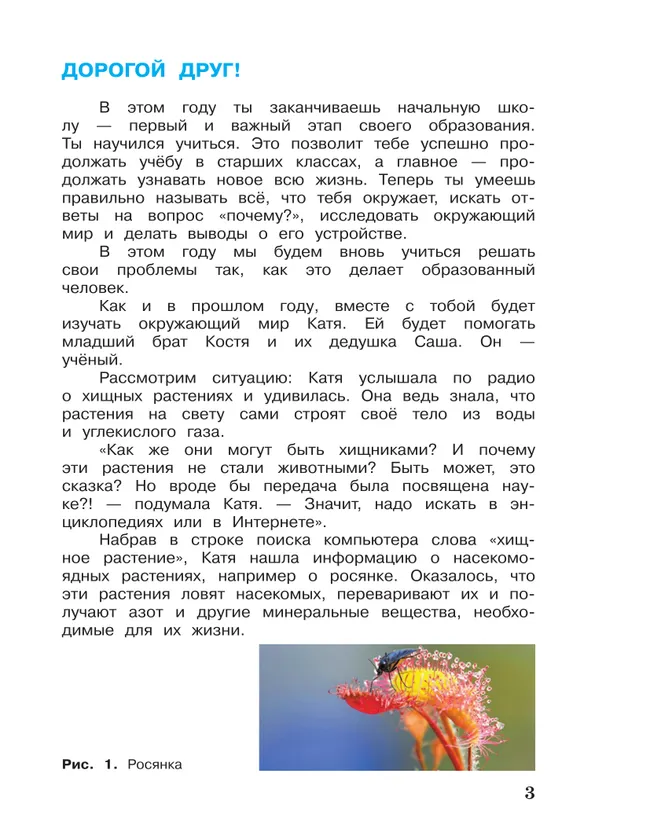 ДОРОГОЙ ДРУГ!

В этом году ты заканчиваешь начальную школу — первый и важный этап своего образования. Ты научился учиться. Это позволит тебе успешно продолжать учёбу в старших классах, а главное — продолжать узнавать новое всю жизнь. Теперь ты умеешь правильно называть всё, что тебя окружает, искать ответы на вопрос «почему?», исследовать окружающий мир и делать выводы о его устройстве.

В этом году мы будем вновь учиться решать свои проблемы так, как это делает образованный человек.

Как и в прошлом году, вместе с тобой будет изучать окружающий мир Катя. Ей будет помогать младший брат Костя и их дедушка Саша. Он — учёный.

Рассмотрим ситуацию: Катя услышала по радио о хищных растениях и удивилась. Она ведь знала, что растения на свету сами строят своё тело из воды и углекислого газа.

«Как же они могут быть хищниками? И почему эти растения не стали животными? Быть может, это сказка? Но вроде бы передача была посвящена науке?! — подумала Катя. — Значит, надо искать в энциклопедиях или в Интернете».

Набрав в строке поиска компьютера слова «хищное растение», Катя нашла информацию о насекомоядных растениях, например о росянке. Оказалось, что эти растения ловят насекомых, переваривают их и получают азот и другие минеральные вещества, необходимые для их жизни.

Рис. 1. Росянка

3